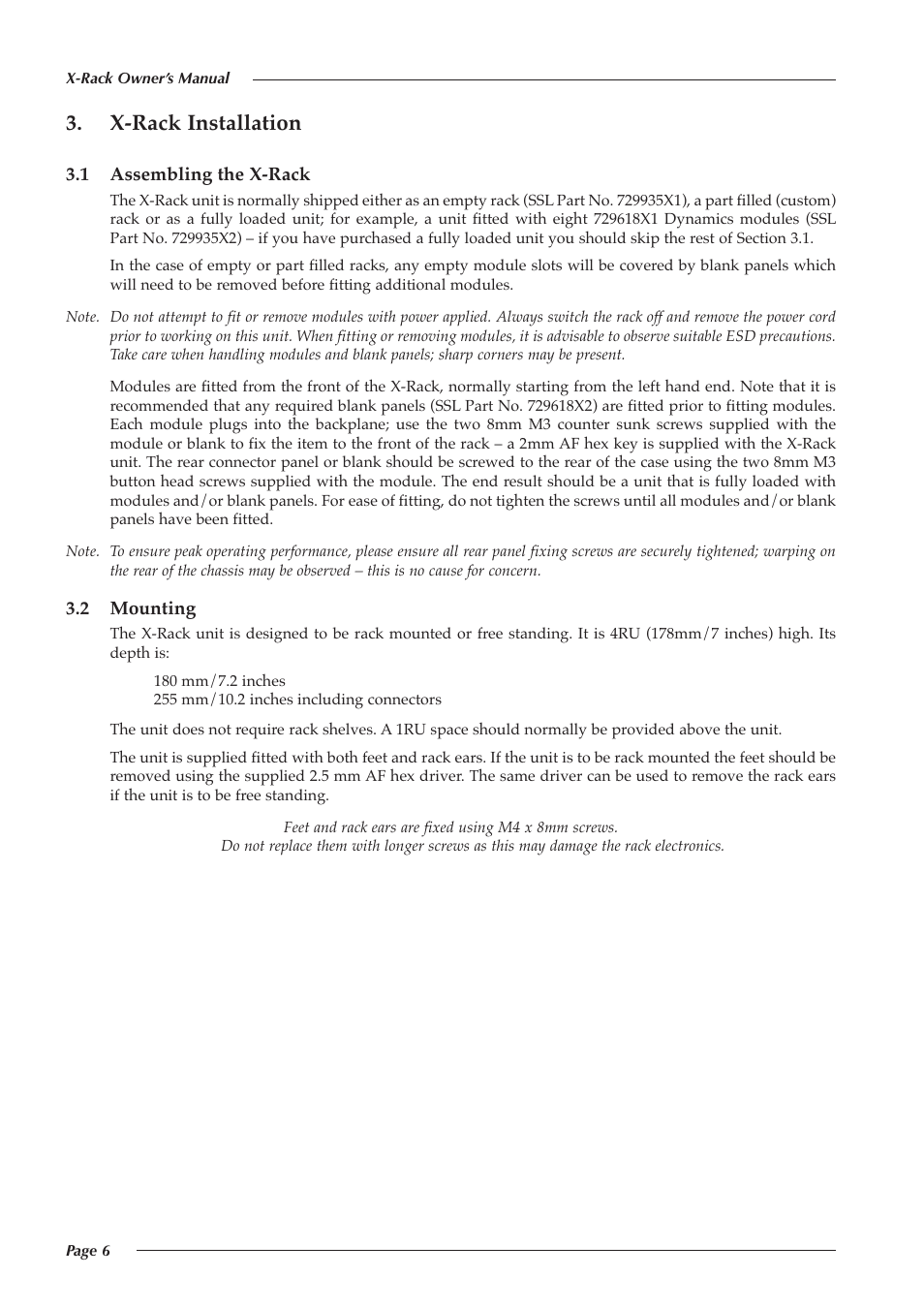 X-Rack Owner's Manual

3. X-Rack Installation

3.1 Assembling the X-Rack

The X-Rack unit is normally shipped either as an empty rack (SSL Part No. 729935X1), a part filled (custom) rack or as a fully loaded unit; for example, a unit fitted with eight 729618X1 Dynamics modules (SSL Part No. 729935X2) – if you have purchased a fully loaded unit you should skip the rest of Section 3.1.

In the case of empty or part filled racks, any empty module slots will be covered by blank panels which will need to be removed before fitting additional modules.

Note. Do not attempt to fit or remove modules with power applied. Always switch the rack off and remove the power cord prior to working on this unit. When fitting or removing modules, it is advisable to observe suitable ESD precautions. Take care when handling modules and blank panels; sharp corners may be present.

Modules are fitted from the front of the X-Rack, normally starting from the left hand end. Note that it is recommended that any required blank panels (SSL Part No. 729618X2) are fitted prior to fitting modules. Each module plugs into the backplane; use the two 8mm M3 counter sunk screws supplied with the module or blank to fix the item to the front of the rack – a 2mm AF hex key is supplied with the X-Rack unit. The rear connector panel or blank should be screwed to the rear of the case using the two 8mm M3 button head screws supplied with the module. The end result should be a unit that is fully loaded with modules and/or blank panels. For ease of fitting, do not tighten the screws until all modules and/or blank panels have been fitted.

Note. To ensure peak operating performance, please ensure all rear panel fixing screws are securely tightened; warping on the rear of the chassis may be observed – this is no cause for concern.

3.2 Mounting

The X-Rack unit is designed to be rack mounted or free standing. It is 4RU (178mm/7 inches) high. Its depth is:

180 mm/7.2 inches
255 mm/10.2 inches including connectors

The unit does not require rack shelves. A 1RU space should normally be provided above the unit.

The unit is supplied fitted with both feet and rack ears. If the unit is to be rack mounted the feet should be removed using the supplied 2.5 mm AF hex driver. The same driver can be used to remove the rack ears if the unit is to be free standing.

Feet and rack ears are fixed using M4 x 8mm screws.
Do not replace them with longer screws as this may damage the rack electronics.

Page 6